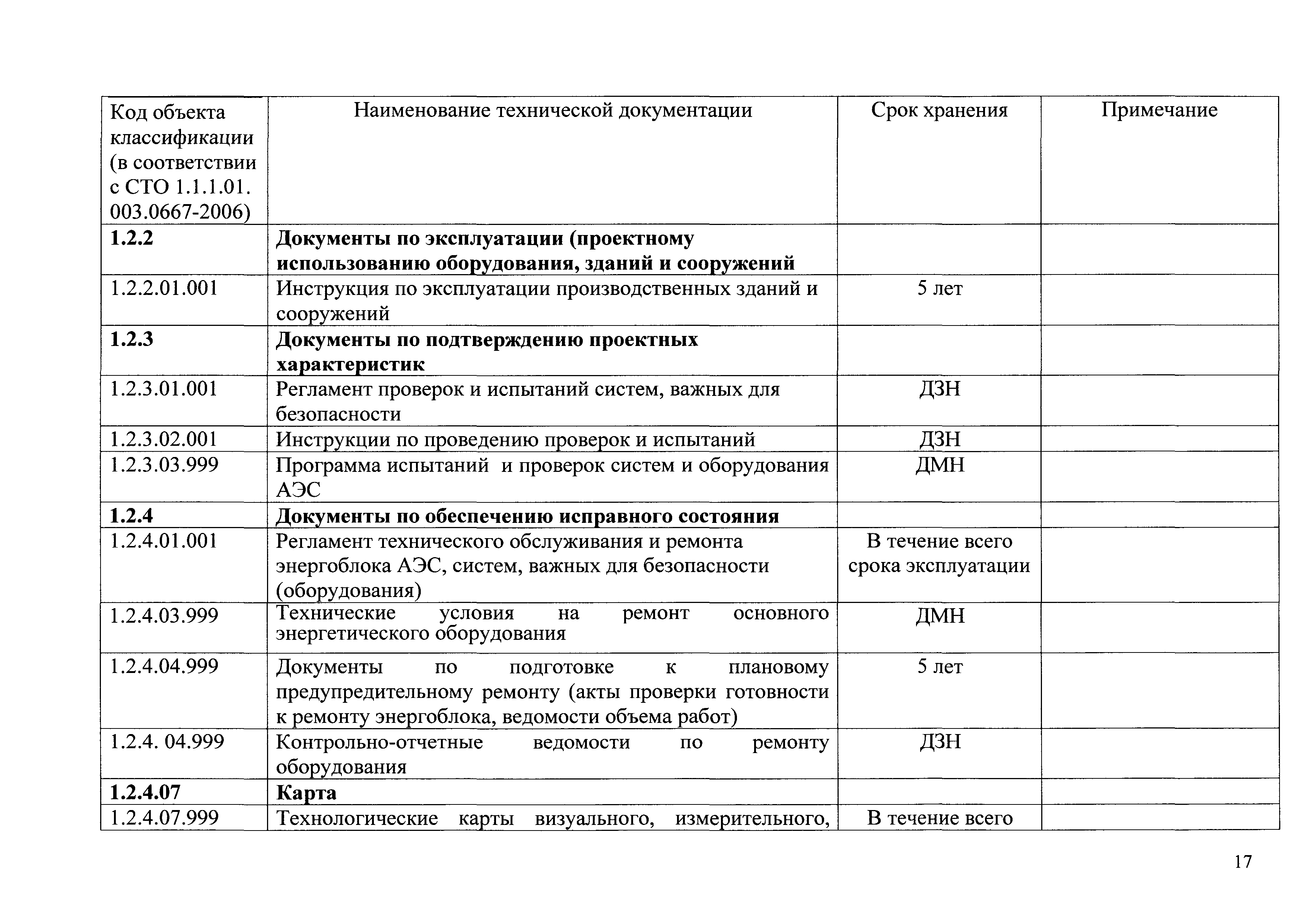 | Код объекта классификации (в соответствии с СТО 1.1.1.01. 003.0667-2006) | Наименование технической документации | Срок хранения | Примечание |
|---|---|---|---|
| **1.2.2** | **Документы по эксплуатации (проектному использованию оборудования, зданий и сооружений** | | |
| 1.2.2.01.001 | Инструкция по эксплуатации производственных зданий и сооружений | 5 лет | |
| **1.2.3** | **Документы по подтверждению проектных характеристик** | | |
| 1.2.3.01.001 | Регламент проверок и испытаний систем, важных для безопасности | ДЗН | |
| 1.2.3.02.001 | Инструкции по проведению проверок и испытаний | ДЗН | |
| 1.2.3.03.999 | Программа испытаний  и проверок систем и оборудования АЭС | ДМН | |
| **1.2.4** | **Документы по обеспечению исправного состояния** | | |
| 1.2.4.01.001 | Регламент технического обслуживания и ремонта энергоблока АЭС, систем, важных для безопасности (оборудования) | В течение всего срока эксплуатации | |
| 1.2.4.03.999 | Технические условия на ремонт основного энергетического оборудования | ДМН | |
| 1.2.4.04.999 | Документы по подготовке к плановому предупредительному ремонту (акты проверки готовности к ремонту энергоблока, ведомости объема работ) | 5 лет | |
| 1.2.4. 04.999 | Контрольно-отчетные ведомости по ремонту оборудования | ДЗН | |
| **1.2.4.07** | **Карта** | | |
| 1.2.4.07.999 | Технологические карты визуального, измерительного, | В течение всего | |

17